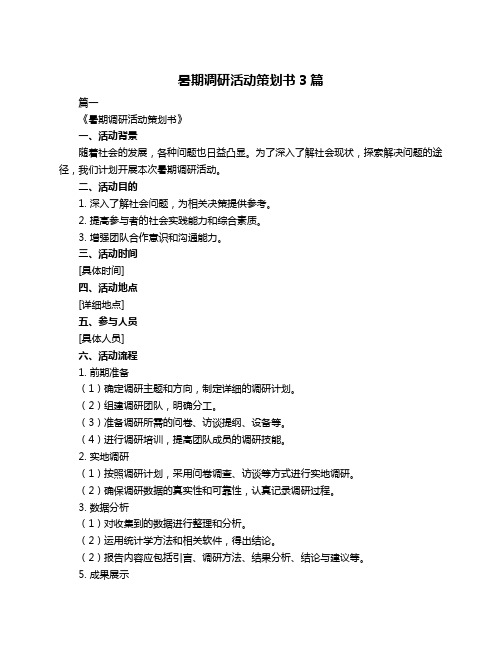 暑期调研活动策划书 3 篇

篇一

《暑期调研活动策划书》

一、活动背景

随着社会的发展，各种问题也日益凸显。为了深入了解社会现状，探索解决问题的途径，我们计划开展本次暑期调研活动。

二、活动目的

1. 深入了解社会问题，为相关决策提供参考。

2. 提高参与者的社会实践能力和综合素质。

3. 增强团队合作意识和沟通能力。

三、活动时间

[具体时间]

四、活动地点

[详细地点]

五、参与人员

[具体人员]

六、活动流程

1. 前期准备

（1）确定调研主题和方向，制定详细的调研计划。

（2）组建调研团队，明确分工。

（3）准备调研所需的问卷、访谈提纲、设备等。

（4）进行调研培训，提高团队成员的调研技能。

2. 实地调研

（1）按照调研计划，采用问卷调查、访谈等方式进行实地调研。

（2）确保调研数据的真实性和可靠性，认真记录调研过程。

3. 数据分析

（1）对收集到的数据进行整理和分析。

（2）运用统计学方法和相关软件，得出结论。

（2）报告内容应包括引言、调研方法、结果分析、结论与建议等。

5. 成果展示